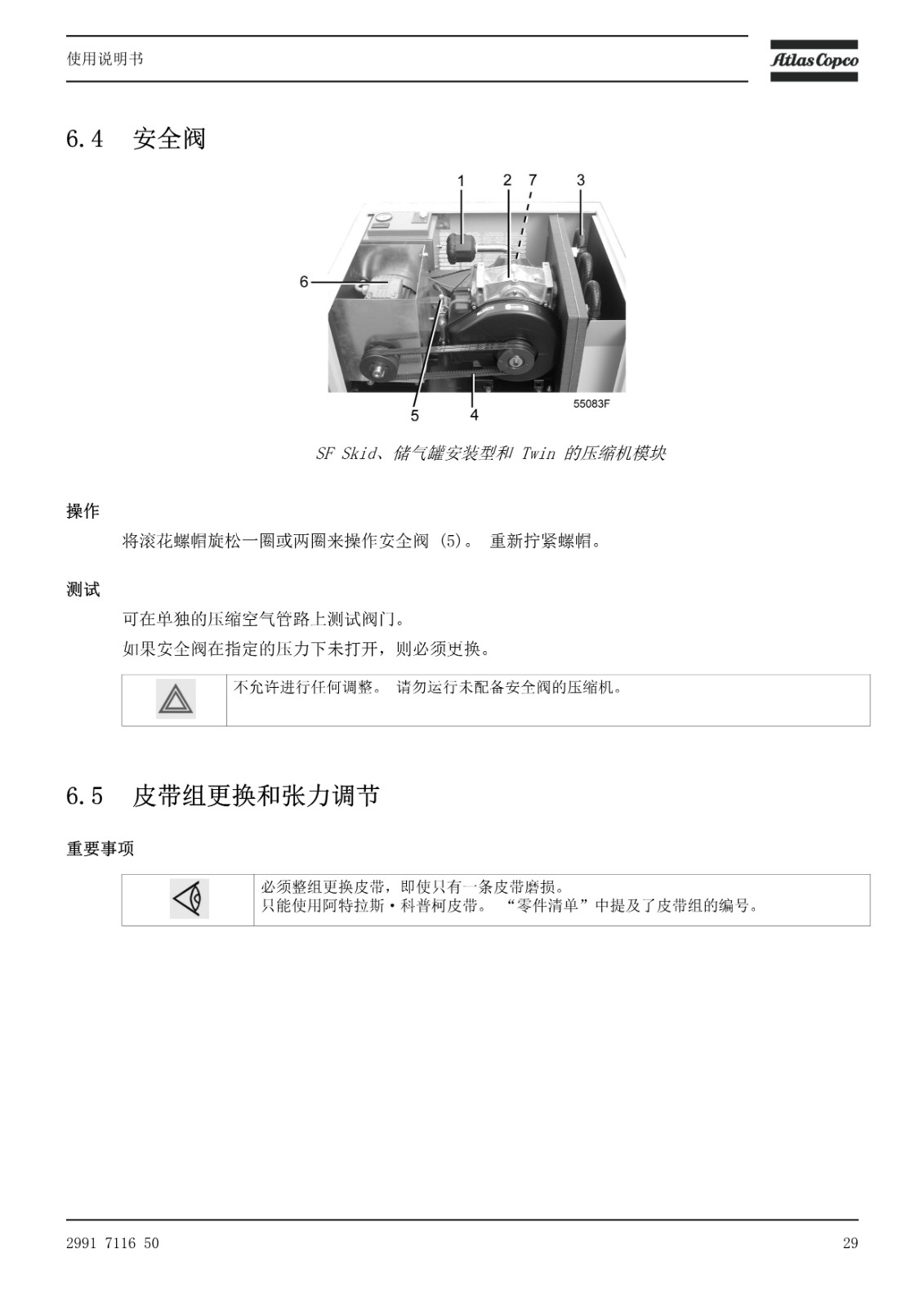 使用说明书

Atlas Copco

6.4 安全阀

1 2 7 3

6

5 4

55083F

SF Skid、储气罐安装型和 Twin 的压缩机模块

操作

将滚花螺帽旋松一圈或两圈来操作安全阀 (5)。 重新拧紧螺帽。

测试

可在单独的压缩空气管路上测试阀门。

如果安全阀在指定的压力下未打开，则必须更换。

不允许进行任何调整。 请勿运行未配备安全阀的压缩机。

6.5 皮带组更换和张力调节

重要事项

必须整组更换皮带，即使只有一条皮带磨损。
只能使用阿特拉斯·科普柯皮带。 “零件清单”中提及了皮带组的编号。

2991 7116 50

29